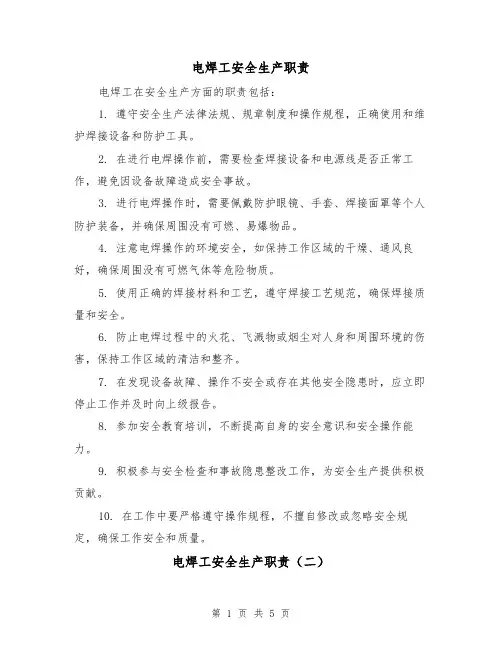 电焊工安全生产职责

电焊工在安全生产方面的职责包括：

1. 遵守安全生产法律法规、规章制度和操作规程，正确使用和维护焊接设备和防护工具。

2. 在进行电焊操作前，需要检查焊接设备和电源线是否正常工作，避免因设备故障造成安全事故。

3. 进行电焊操作时，需要佩戴防护眼镜、手套、焊接面罩等个人防护装备，并确保周围没有可燃、易爆物品。

4. 注意电焊操作的环境安全，如保持工作区域的干燥、通风良好，确保周围没有可燃气体等危险物质。

5. 使用正确的焊接材料和工艺，遵守焊接工艺规范，确保焊接质量和安全。

6. 防止电焊过程中的火花、飞溅物或烟尘对人身和周围环境的伤害，保持工作区域的清洁和整齐。

7. 在发现设备故障、操作不安全或存在其他安全隐患时，应立即停止工作并及时向上级报告。

8. 参加安全教育培训，不断提高自身的安全意识和安全操作能力。

9. 积极参与安全检查和事故隐患整改工作，为安全生产提供积极贡献。

10. 在工作中要严格遵守操作规程，不擅自修改或忽略安全规定，确保工作安全和质量。

电焊工安全生产职责（二）

第 1 页 共 5 页